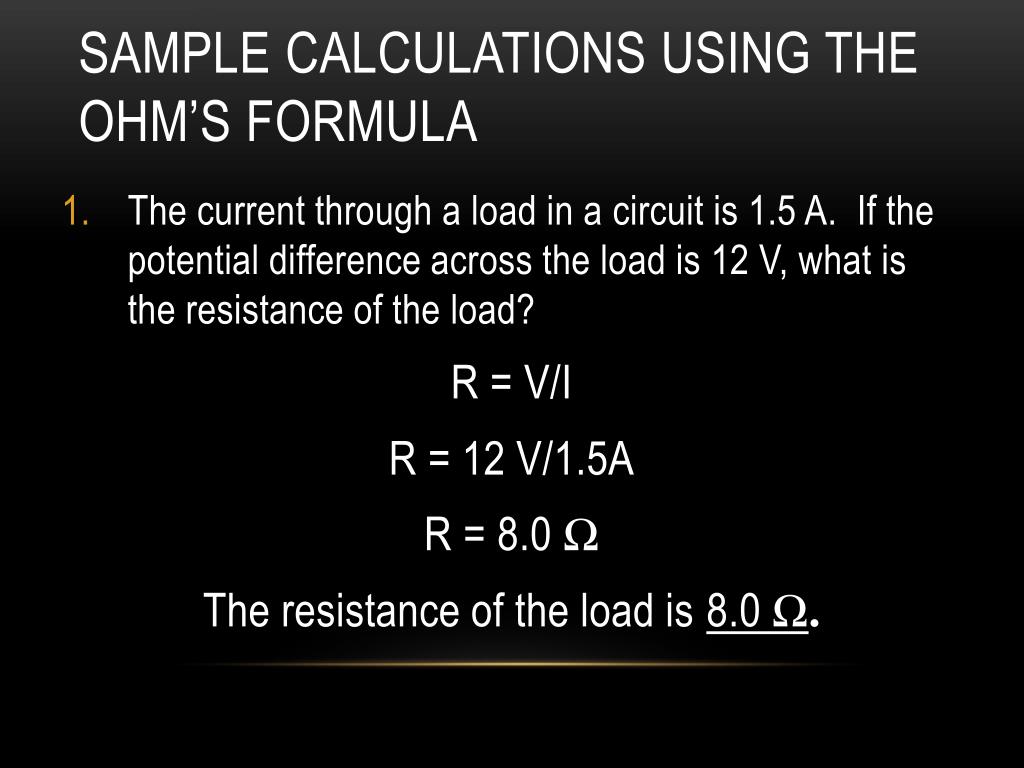 SAMPLE CALCULATIONS USING THE OHM'S FORMULA

1. The current through a load in a circuit is 1.5 A. If the potential difference across the load is 12 V, what is the resistance of the load?

R = V/I

R = 12 V/1.5A

R = 8.0 $\Omega$

The resistance of the load is 8.0 $\Omega$.